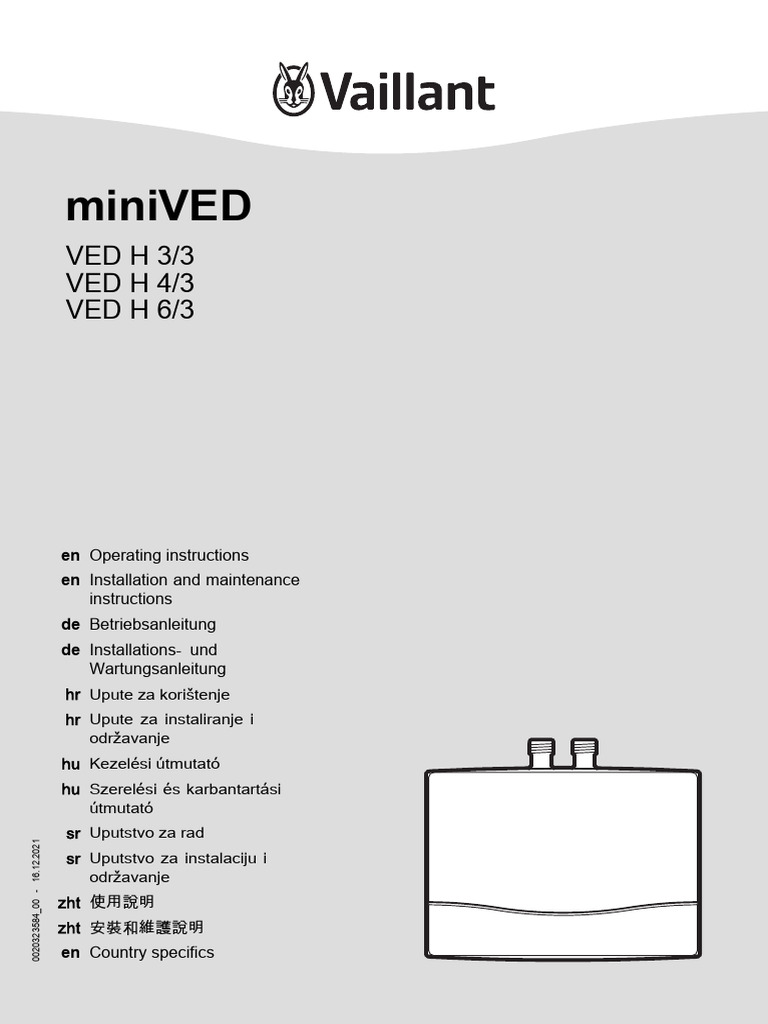 Vaillant

miniVED

VED H 3/3
VED H 4/3
VED H 6/3

en Operating instructions
en Installation and maintenance instructions
de Betriebsanleitung
de Installations- und Wartungsanleitung
hr Upute za korištenje
hr Upute za instaliranje i održavanje
hu Kezelési útmutató
hu Szerelési és karbantartási útmutató
sr Uputstvo za rad
sr Uputstvo za instalaciju i održavanje
zht 使用說明
zht 安裝和維護說明
en Country specifics

0020323584_00 - 16.12.2021